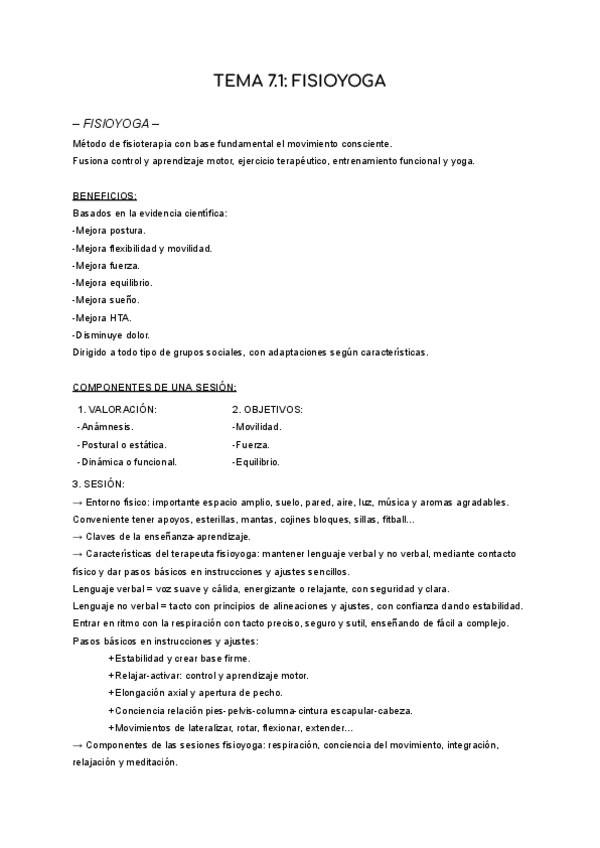 TEMA 7.1: FISIOYOGA

– FISIOYOGA –

Método de fisioterapia con base fundamental el movimiento consciente.
Fusiona control y aprendizaje motor, ejercicio terapéutico, entrenamiento funcional y yoga.

BENEFICIOS:
Basados en la evidencia científica:
-Mejora postura.
-Mejora flexibilidad y movilidad.
-Mejora fuerza.
-Mejora equilibrio.
-Mejora sueño.
-Mejora HTA.
-Disminuye dolor.
Dirigido a todo tipo de grupos sociales, con adaptaciones según características.

COMPONENTES DE UNA SESIÓN:

1. VALORACIÓN:
-Anámnesis.
-Postural o estática.
-Dinámica o funcional.

2. OBJETIVOS:
-Movilidad.
-Fuerza.
-Equilibrio.

3. SESIÓN:
→ Entorno físico: importante espacio amplio, suelo, pared, aire, luz, música y aromas agradables.
Conveniente tener apoyos, esterillas, mantas, cojines bloques, sillas, fitball...
→ Claves de la enseñanza-aprendizaje.
→ Características del terapeuta fisioyoga: mantener lenguaje verbal y no verbal, mediante contacto físico y dar pasos básicos en instrucciones y ajustes sencillos.
Lenguaje verbal = voz suave y cálida, energizante o relajante, con seguridad y clara.
Lenguaje no verbal = tacto con principios de alineaciones y ajustes, con confianza dando estabilidad.
Entrar en ritmo con la respiración con tacto preciso, seguro y sutil, enseñando de fácil a complejo.
Pasos básicos en instrucciones y ajustes:
+Estabilidad y crear base firme.
+Relajar-activar: control y aprendizaje motor.
+Elongación axial y apertura de pecho.
+Conciencia relación pies-pelvis-columna-cintura escapular-cabeza.
+Movimientos de lateralizar, rotar, flexionar, extender...
→ Componentes de las sesiones fisioyoga: respiración, conciencia del movimiento, integración, relajación y meditación.